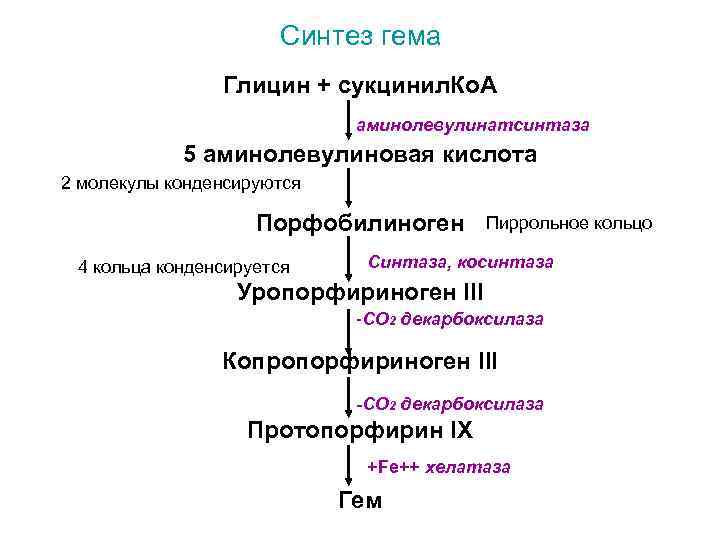 Синтез гема

Глицин + сукцинилКоА

аминолевулинатсинтаза

5 аминолевулиновая кислота

2 молекулы конденсируются

Порфобилиноген

Пиррольное кольцо

4 кольца конденсируется

Синтаза, косинтаза

Уропорфириноген III

-$CO_2$ декарбоксилаза

Копропорфириноген III

-$CO_2$ декарбоксилаза

Протопорфирин IX

+Fe++ хелатаза

Гем